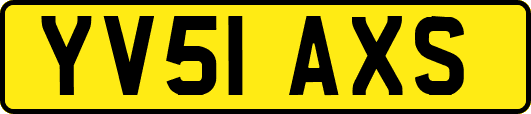 YV51 AXS